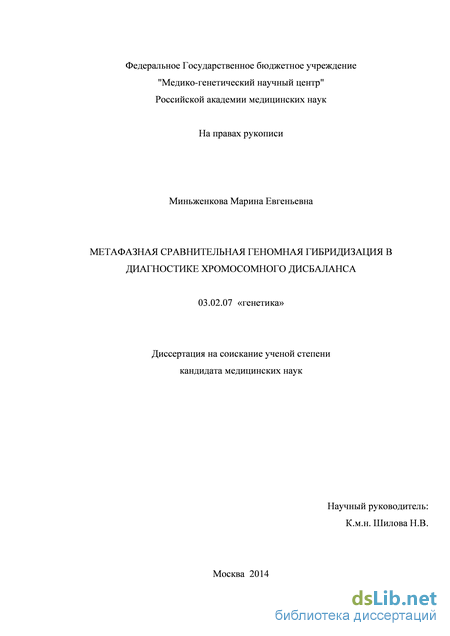 Федеральное Государственное бюджетное учреждение
"Медико-генетический научный центр"
Российской академии медицинских наук

На правах рукописи

Миньженкова Марина Евгеньевна

МЕТАФАЗНАЯ СРАВНИТЕЛЬНАЯ ГЕНОМНАЯ ГИБРИДИЗАЦИЯ В ДИАГНОСТИКЕ ХРОМОСОМНОГО ДИСБАЛАНСА

03.02.07 «генетика»

Диссертация на соискание ученой степени
кандидата медицинских наук

Научный руководитель:
К.м.н. Шилова Н.В.

Москва 2014

dsLib.net
библиотека диссертаций